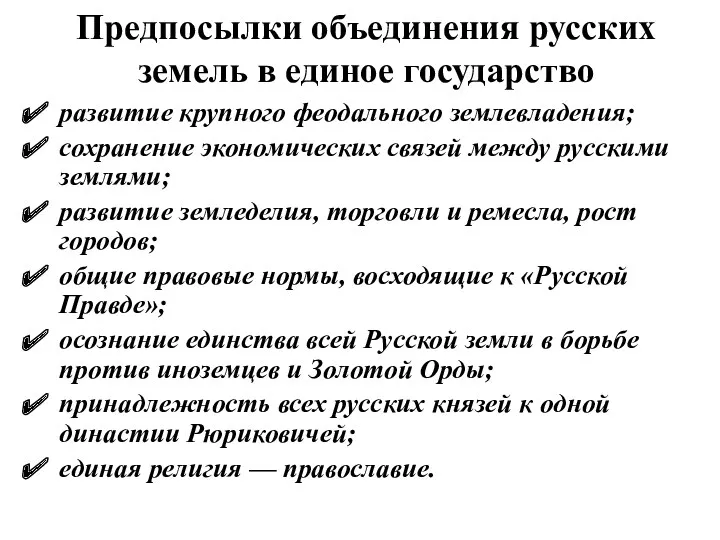 Предпосылки объединения русских земель в единое государство

✔ развитие крупного феодального землевладения;

✔ сохранение экономических связей между русскими землями;

✔ развитие земледелия, торговли и ремесла, рост городов;

✔ общие правовые нормы, восходящие к «Русской Правде»;

✔ осознание единства всей Русской земли в борьбе против иноземцев и Золотой Орды;

✔ принадлежность всех русских князей к одной династии Рюриковичей;

✔ единая религия — православие.